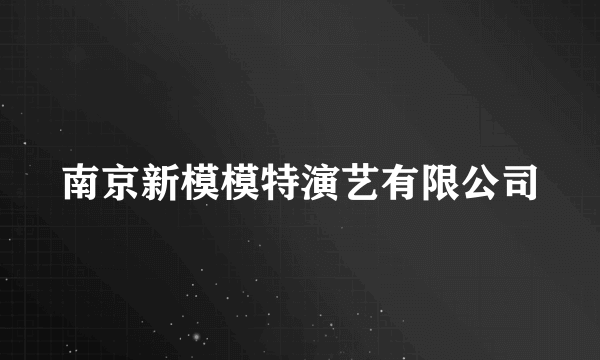 南京新模模特演艺有限公司